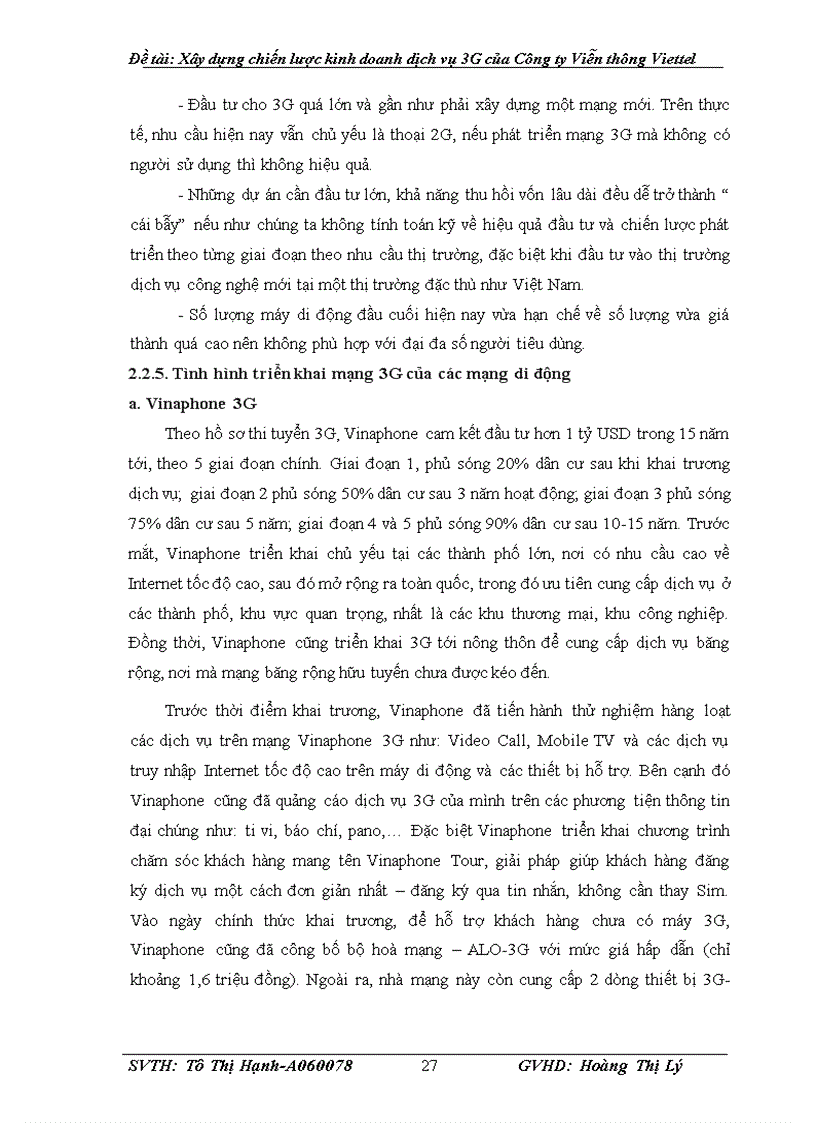 Đề tài: Xây dựng chiến lược kinh doanh dịch vụ 3G của Công ty Viễn thông Viettel

- Đầu tư cho 3G quá lớn và gần như phải xây dựng một mạng mới. Trên thực tế, nhu cầu hiện nay vẫn chủ yếu là thoại 2G, nếu phát triển mạng 3G mà không có người sử dụng thì không hiệu quả.

- Những dự án cần đầu tư lớn, khả năng thu hồi vốn lâu dài đều dễ trở thành " cái bẫy" nếu như chúng ta không tính toán kỹ về hiệu quả đầu tư và chiến lược phát triển theo từng giai đoạn theo nhu cầu thị trường, đặc biệt khi đầu tư vào thị trường dịch vụ công nghệ mới tại một thị trường đặc thù như Việt Nam.

- Số lượng máy di động đầu cuối hiện nay vừa hạn chế về số lượng vừa giá thành quá cao nên không phù hợp với đại đa số người tiêu dùng.

2.2.5. Tình hình triển khai mạng 3G của các mạng di động

a. Vinaphone 3G

Theo hồ sơ thi tuyển 3G, Vinaphone cam kết đầu tư hơn 1 tỷ USD trong 15 năm tới, theo 5 giai đoạn chính. Giai đoạn 1, phủ sóng 20% dân cư sau khi khai trương dịch vụ; giai đoạn 2 phủ sóng 50% dân cư sau 3 năm hoạt động; giai đoạn 3 phủ sóng 75% dân cư sau 5 năm; giai đoạn 4 và 5 phủ sóng 90% dân cư sau 10-15 năm. Trước mắt, Vinaphone triển khai chủ yếu tại các thành phố lớn, nơi có nhu cầu cao về Internet tốc độ cao, sau đó mở rộng ra toàn quốc, trong đó ưu tiên cung cấp dịch vụ ở các thành phố, khu vực quan trọng, nhất là các khu thương mại, khu công nghiệp. Đồng thời, Vinaphone cũng triển khai 3G tới nông thôn để cung cấp dịch vụ băng rộng, nơi mà mạng băng rộng hữu tuyến chưa được kéo đến.

Trước thời điểm khai trương, Vinaphone đã tiến hành thử nghiệm hàng loạt các dịch vụ trên mạng Vinaphone 3G như: Video Call, Mobile TV và các dịch vụ truy nhập Internet tốc độ cao trên máy di động và các thiết bị hỗ trợ. Bên cạnh đó Vinaphone cũng đã quảng cáo dịch vụ 3G của mình trên các phương tiện thông tin đại chúng như: ti vi, báo chí, pano,... Đặc biệt Vinaphone triển khai chương trình chăm sóc khách hàng mang tên Vinaphone Tour, giải pháp giúp khách hàng đăng ký dịch vụ một cách đơn giản nhất – đăng ký qua tin nhắn, không cần thay Sim. Vào ngày chính thức khai trương, để hỗ trợ khách hàng chưa có máy 3G, Vinaphone cũng đã công bố bộ hoà mạng – ALO-3G với mức giá hấp dẫn (chỉ khoảng 1,6 triệu đồng). Ngoài ra, nhà mạng này còn cung cấp 2 dòng thiết bị 3G-

SVTH: Tô Thị Hạnh-A060078 27 GVHD: Hoàng Thị Lý